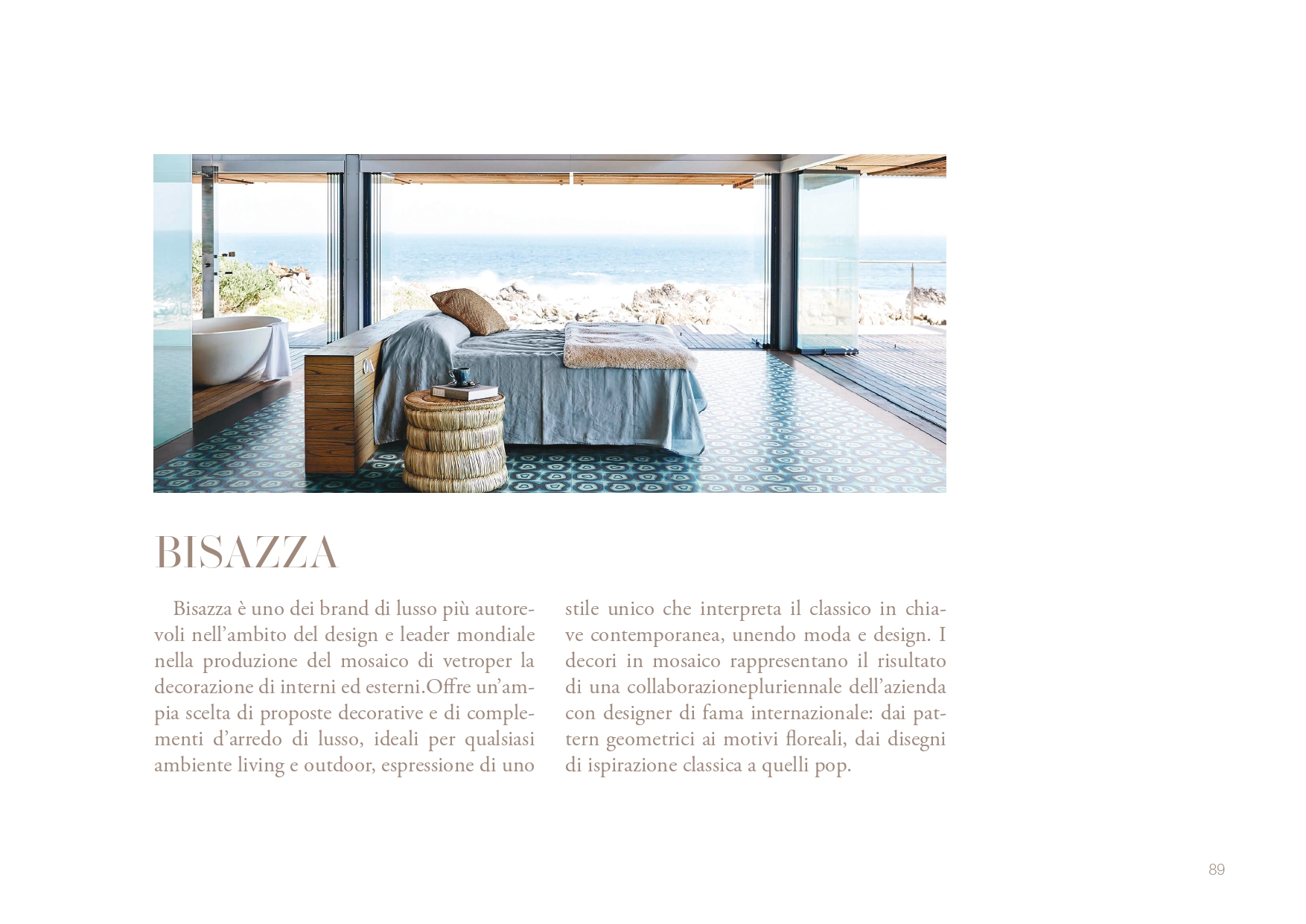 BISAZZA

Bisazza è uno dei brand di lusso più autorevoli nell'ambito del design e leader mondiale nella produzione del mosaico di vetroper la decorazione di interni ed esterni.Offre un'ampia scelta di proposte decorative e di complementi d'arredo di lusso, ideali per qualsiasi ambiente living e outdoor, espressione di uno stile unico che interpreta il classico in chiave contemporanea, unendo moda e design. I decori in mosaico rappresentano il risultato di una collaborazionepluriennale dell'azienda con designer di fama internazionale: dai pattern geometrici ai motivi floreali, dai disegni di ispirazione classica a quelli pop.

89